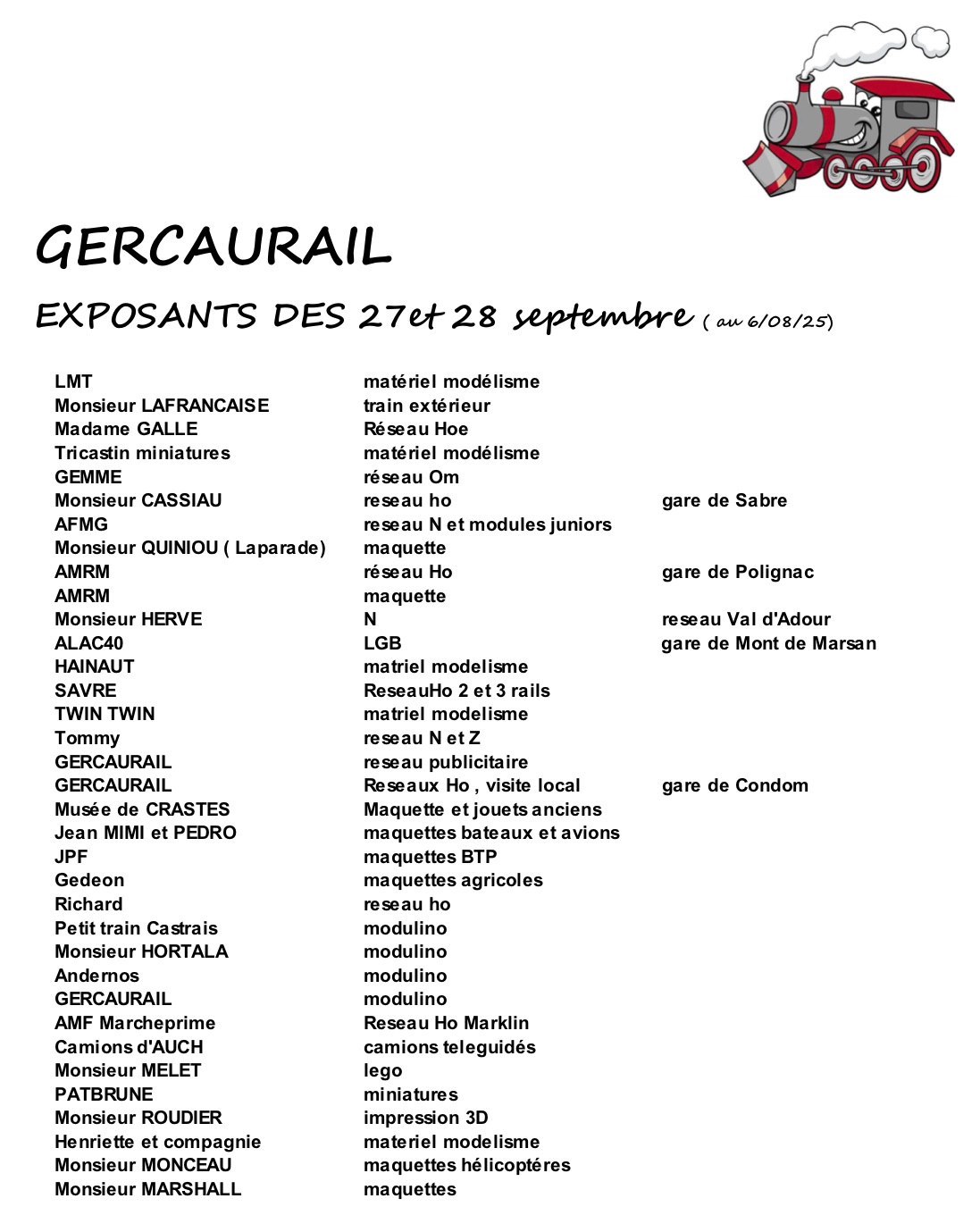 GERCAURAIL

EXPOSANTS DES 27et 28 septembre ( au 6/08/25)

| | | |
|---|---|---|
| LMT | matériel modélisme | |
| Monsieur LAFRANCAISE | train extérieur | |
| Madame GALLE | Réseau Hoe | |
| Tricastin miniatures | matériel modélisme | |
| GEMME | réseau Om | |
| Monsieur CASSIAU | reseau ho | gare de Sabre |
| AFMG | reseau N et modules juniors | |
| Monsieur QUINIOU ( Laparade) | maquette | |
| AMRM | réseau Ho | gare de Polignac |
| AMRM | maquette | |
| Monsieur HERVE | N | reseau Val d'Adour |
| ALAC40 | LGB | gare de Mont de Marsan |
| HAINAUT | matriel modelisme | |
| SAVRE | ReseauHo 2 et 3 rails | |
| TWIN TWIN | matriel modelisme | |
| Tommy | reseau N et Z | |
| GERCAURAIL | reseau publicitaire | |
| GERCAURAIL | Reseaux Ho , visite local | gare de Condom |
| Musée de CRASTES | Maquette et jouets anciens | |
| Jean MIMI et PEDRO | maquettes bateaux et avions | |
| JPF | maquettes BTP | |
| Gedeon | maquettes agricoles | |
| Richard | reseau ho | |
| Petit train Castrais | modulino | |
| Monsieur HORTALA | modulino | |
| Andernos | modulino | |
| GERCAURAIL | modulino | |
| AMF Marcheprime | Reseau Ho Marklin | |
| Camions d'AUCH | camions teleguidés | |
| Monsieur MELET | lego | |
| PATBRUNE | miniatures | |
| Monsieur ROUDIER | impression 3D | |
| Henriette et compagnie | materiel modelisme | |
| Monsieur MONCEAU | maquettes hélicoptéres | |
| Monsieur MARSHALL | maquettes | |